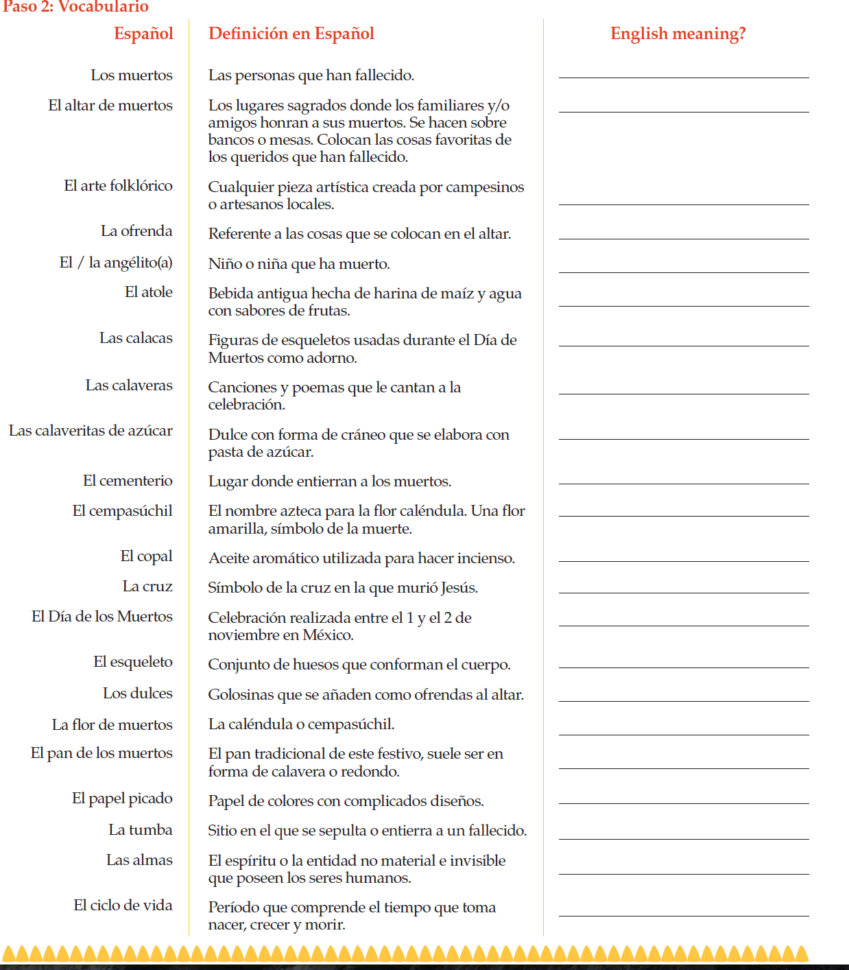 Paso 2: Vocabulario

| Español | Definición en Español | English meaning? |
|---|---|---|
| Los muertos | Las personas que han fallecido. | |
| El altar de muertos | Los lugares sagrados donde los familiares y/o amigos honran a sus muertos. Se hacen sobre bancos o mesas. Colocan las cosas favoritas de los queridos que han fallecido. | |
| El arte folklórico | Cualquier pieza artística creada por campesinos o artesanos locales. | |
| La ofrenda | Referente a las cosas que se colocan en el altar. | |
| El / la angélito(a) | Niño o niña que ha muerto. | |
| El atole | Bebida antigua hecha de harina de maíz y agua con sabores de frutas. | |
| Las calacas | Figuras de esqueletos usadas durante el Día de Muertos como adorno. | |
| Las calaveras | Canciones y poemas que le cantan a la celebración. | |
| Las calaveritas de azúcar | Dulce con forma de cráneo que se elabora con pasta de azúcar. | |
| El cementerio | Lugar donde entierran a los muertos. | |
| El cempasúchil | El nombre azteca para la flor caléndula. Una flor amarilla, símbolo de la muerte. | |
| El copal | Aceite aromático utilizada para hacer incienso. | |
| La cruz | Símbolo de la cruz en la que murió Jesús. | |
| El Día de los Muertos | Celebración realizada entre el 1 y el 2 de noviembre en México. | |
| El esqueleto | Conjunto de huesos que conforman el cuerpo. | |
| Los dulces | Golosinas que se añaden como ofrendas al altar. | |
| La flor de muertos | La caléndula o cempasúchil. | |
| El pan de los muertos | El pan tradicional de este festivo, suele ser en forma de calavera o redondo. | |
| El papel picado | Papel de colores con complicados diseños. | |
| La tumba | Sitio en el que se sepulta o entierra a un fallecido. | |
| Las almas | El espíritu o la entidad no material e invisible que poseen los seres humanos. | |
| El ciclo de vida | Período que comprende el tiempo que toma nacer, crecer y morir. | |